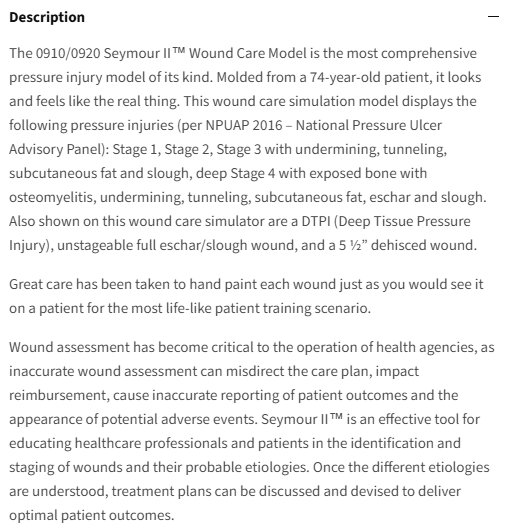 Description

—

The 0910/0920 Seymour II™ Wound Care Model is the most comprehensive pressure injury model of its kind. Molded from a 74-year-old patient, it looks and feels like the real thing. This wound care simulation model displays the following pressure injuries (per NPUAP 2016 – National Pressure Ulcer Advisory Panel): Stage 1, Stage 2, Stage 3 with undermining, tunneling, subcutaneous fat and slough, deep Stage 4 with exposed bone with osteomyelitis, undermining, tunneling, subcutaneous fat, eschar and slough. Also shown on this wound care simulator are a DTPI (Deep Tissue Pressure Injury), unstageable full eschar/slough wound, and a 5 ½" dehisced wound.

Great care has been taken to hand paint each wound just as you would see it on a patient for the most life-like patient training scenario.

Wound assessment has become critical to the operation of health agencies, as inaccurate wound assessment can misdirect the care plan, impact reimbursement, cause inaccurate reporting of patient outcomes and the appearance of potential adverse events. Seymour II™ is an effective tool for educating healthcare professionals and patients in the identification and staging of wounds and their probable etiologies. Once the different etiologies are understood, treatment plans can be discussed and devised to deliver optimal patient outcomes.